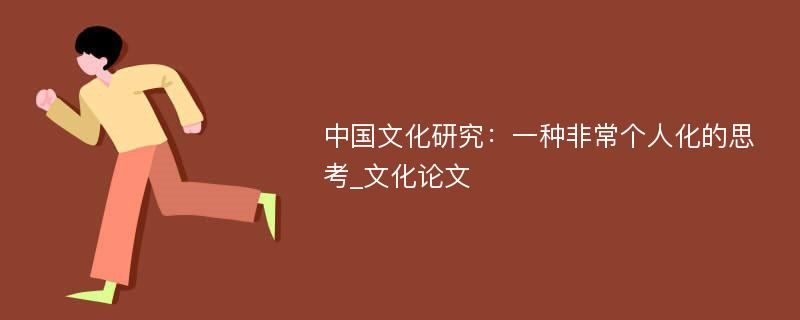 中国文化研究：一种非常个人化的思考_文化论文